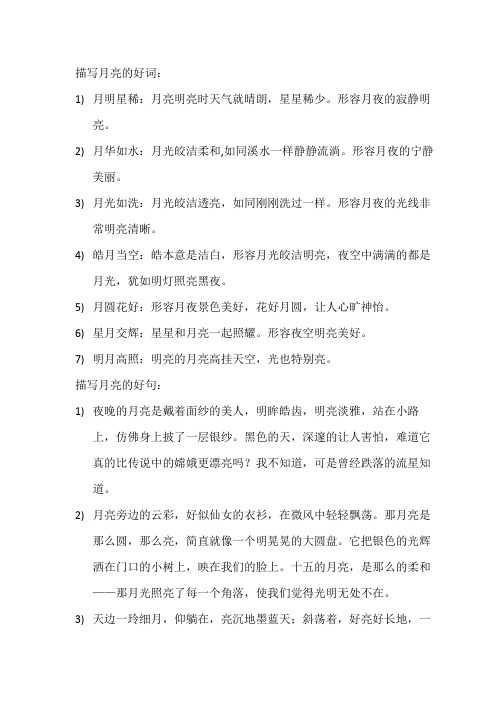 描写月亮的好词：

1) 月明星稀：月亮明亮时天气就晴朗，星星稀少。形容月夜的寂静明亮。

2) 月华如水：月光皎洁柔和,如同溪水一样静静流淌。形容月夜的宁静美丽。

3) 月光如洗：月光皎洁透亮，如同刚刚洗过一样。形容月夜的光线非常明亮清晰。

4) 皓月当空：皓本意是洁白，形容月光皎洁明亮，夜空中满满的都是月光，犹如明灯照亮黑夜。

5) 月圆花好：形容月夜景色美好，花好月圆，让人心旷神怡。

6) 星月交辉：星星和月亮一起照耀。形容夜空明亮美好。

7) 明月高照：明亮的月亮高挂天空，光也特别亮。

描写月亮的好句：

1) 夜晚的月亮是戴着面纱的美人，明眸皓齿，明亮淡雅，站在小路上，仿佛身上披了一层银纱。黑色的天，深邃的让人害怕，难道它真的比传说中的嫦娥更漂亮吗？我不知道，可是曾经跌落的流星知道。

2) 月亮旁边的云彩，好似仙女的衣衫，在微风中轻轻飘荡。那月亮是那么圆，那么亮，简直就像一个明晃晃的大圆盘。它把银色的光辉洒在门口的小树上，映在我们的脸上。十五的月亮，是那么的柔和——那月光照亮了每一个角落，使我们觉得光明无处不在。

3) 天边一玲细月，仰躺在，亮沉地墨蓝天；斜荡着，好亮好长地，一